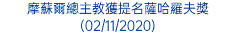 摩蘇爾總主教獲提名薩哈羅夫獎
(02/11/2020)